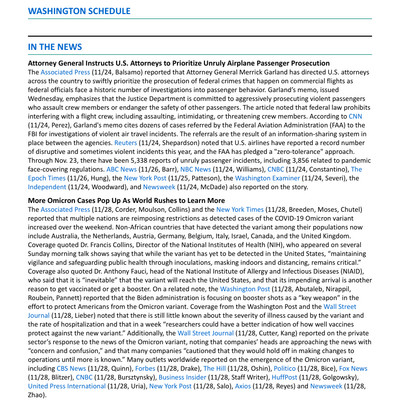 WASHINGTON SCHEDULE

IN THE NEWS

Attorney General Instructs U.S. Attorneys to Prioritize Unruly Airplane Passenger Prosecution
The Associated Press (11/24, Balsamo) reported that Attorney General Merrick Garland has directed U.S. attorneys across the country to swiftly prioritize the prosecution of federal crimes that happen on commercial flights as federal officials face a historic number of investigations into passenger behavior. Garland's memo, issued Wednesday, emphasizes that the Justice Department is committed to aggressively prosecuting violent passengers who assault crew members or endanger the safety of other passengers. The article noted that federal law prohibits interfering with a flight crew, including assaulting, intimidating, or threatening crew members. According to CNN (11/24, Perez), Garland's memo cites dozens of cases referred by the Federal Aviation Administration (FAA) to the FBI for investigations of violent air travel incidents. The referrals are the result of an information-sharing system in place between the agencies. Reuters (11/24, Shepardson) noted that U.S. airlines have reported a record number of disruptive and sometimes violent incidents this year, and the FAA has pledged a "zero-tolerance" approach. Through Nov. 23, there have been 5,338 reports of unruly passenger incidents, including 3,856 related to pandemic face-covering regulations. ABC News (11/26, Barr), NBC News (11/24, Williams), CNBC (11/24, Constantino), The Epoch Times (11/26, Hung), the New York Post (11/25, Patteson), the Washington Examiner (11/24, Severi), the Independent (11/24, Woodward), and Newsweek (11/24, McDade) also reported on the story.

More Omicron Cases Pop Up As World Rushes to Learn More
The Associated Press (11/28, Corder, Moulson, Collins) and the New York Times (11/28, Breeden, Moses, Chutel) reported that multiple nations are reimposing restrictions as detected cases of the COVID-19 Omicron variant increased over the weekend. Non-African countries that have detected the variant among their populations now include Australia, the Netherlands, Austria, Germany, Belgium, Italy, Israel, Canada, and the United Kingdom. Coverage quoted Dr. Francis Collins, Director of the National Institutes of Health (NIH), who appeared on several Sunday morning talk shows saying that while the variant has yet to be detected in the United States, "maintaining vigilance and safeguarding public health through inoculations, masking indoors and distancing, remains critical." Coverage also quoted Dr. Anthony Fauci, head of the National Institute of Allergy and Infectious Diseases (NIAID), who said that it is "inevitable" that the variant will reach the United States, and that its impending arrival is another reason to get vaccinated or get a booster. On a related note, the Washington Post (11/28, Abutaleb, Nirappil, Roubein, Pannett) reported that the Biden administration is focusing on booster shots as a "key weapon" in the effort to protect Americans from the Omicron variant. Coverage from the Washington Post and the Wall Street Journal (11/28, Lieber) noted that there is still little known about the severity of illness caused by the variant and the rate of hospitalization and that in a week "researchers could have a better indication of how well vaccines protect against the new variant." Additionally, the Wall Street Journal (11/28, Cutter, Kang) reported on the private sector's response to the news of the Omicron variant, noting that companies' heads are approaching the news with "concern and confusion," and that many companies "cautioned that they would hold off in making changes to operations until more is known." Many outlets worldwide reported on the emergence of the Omicron variant, including CBS News (11/28, Quinn), Forbes (11/28, Drake), The Hill (11/28, Oshin), Politico (11/28, Bice), Fox News (11/28, Blitzer), CNBC (11/28, Bursztynsky), Business Insider (11/28, Staff Writer), HuffPost (11/28, Golgowsky), United Press International (11/28, Uria), New York Post (11/28, Salo), Axios (11/28, Reyes) and Newsweek (11/28, Zhao).